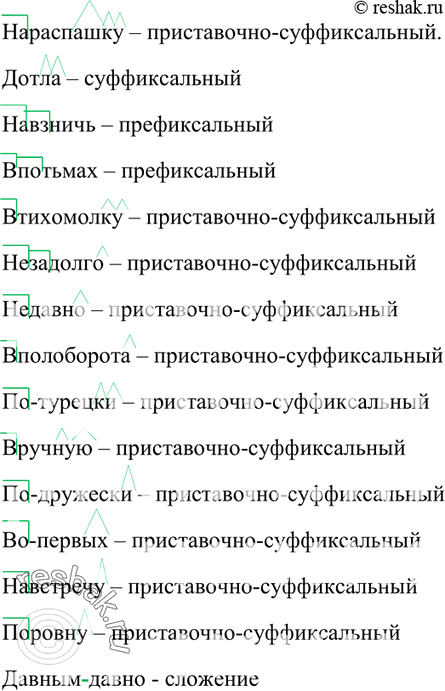 © reshak.ru

Нараспашку – приставочно-суффиксальный.

Дотла – суффиксальный

Навзничь – префиксальный

Впотьмах – префиксальный

Втихомолку – приставочно-суффиксальный

Незадолго – приставочно-суффиксальный

Недавно – приставочно-суффиксальный

Вполоборота – приставочно-суффиксальный

По-турецки – приставочно-суффиксальный

Вручную – приставочно-суффиксальный

По-дружески – приставочно-суффиксальный

Во-первых – приставочно-суффиксальный

Навстречу – приставочно-суффиксальный

Поровну – приставочно-суффиксальный

Давным-давно - сложение

reshak.ru